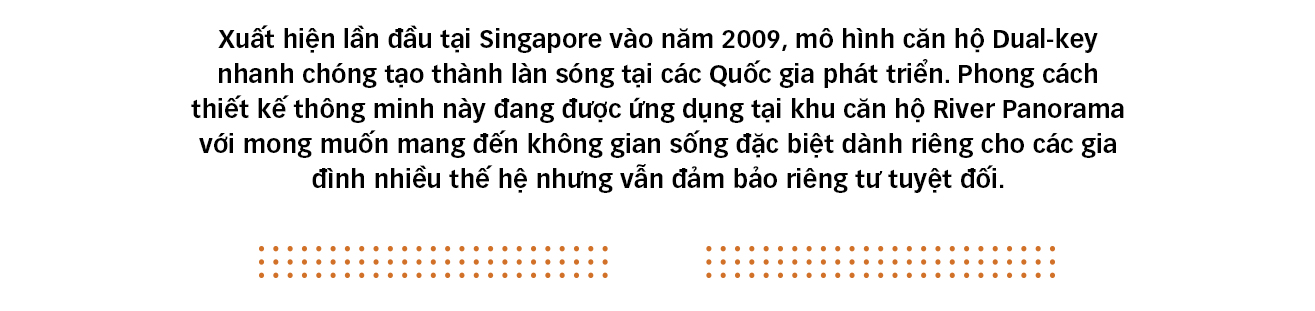 Xuất hiện lần đầu tại Singapore vào năm 2009, mô hình căn hộ Dual-key nhanh chóng tạo thành làn sóng tại các Quốc gia phát triển. Phong cách thiết kế thông minh này đang được ứng dụng tại khu căn hộ River Panorama với mong muốn mang đến không gian sống đặc biệt dành riêng cho các gia đình nhiều thế hệ nhưng vẫn đảm bảo riêng tư tuyệt đối.